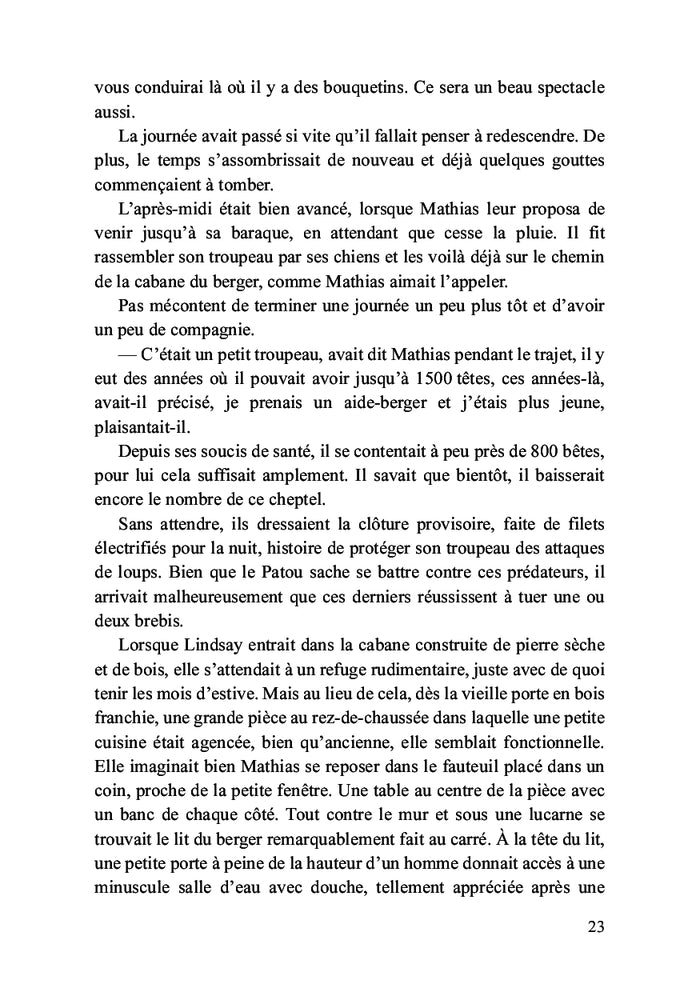 vous conduirai là où il y a des bouquetins. Ce sera un beau spectacle aussi.

La journée avait passé si vite qu'il fallait penser à redescendre. De plus, le temps s'assombrissait de nouveau et déjà quelques gouttes commençaient à tomber.

L'après-midi était bien avancé, lorsque Mathias leur proposa de venir jusqu'à sa baraque, en attendant que cesse la pluie. Il fit rassembler son troupeau par ses chiens et les voilà déjà sur le chemin de la cabane du berger, comme Mathias aimait l'appeler.

Pas mécontent de terminer une journée un peu plus tôt et d'avoir un peu de compagnie.

— C'était un petit troupeau, avait dit Mathias pendant le trajet, il y eut des années où il pouvait avoir jusqu'à 1500 têtes, ces années-là, avait-il précisé, je prenais un aide-berger et j'étais plus jeune, plaisantait-il.

Depuis ses soucis de santé, il se contentait à peu près de 800 bêtes, pour lui cela suffisait amplement. Il savait que bientôt, il baisserait encore le nombre de ce cheptel.

Sans attendre, ils dressaient la clôture provisoire, faite de filets électrifiés pour la nuit, histoire de protéger son troupeau des attaques de loups. Bien que le Patou sache se battre contre ces prédateurs, il arrivait malheureusement que ces derniers réussissent à tuer une ou deux brebis.

Lorsque Lindsay entrait dans la cabane construite de pierre sèche et de bois, elle s'attendait à un refuge rudimentaire, juste avec de quoi tenir les mois d'estive. Mais au lieu de cela, dès la vieille porte en bois franchie, une grande pièce au rez-de-chaussée dans laquelle une petite cuisine était agencée, bien qu'ancienne, elle semblait fonctionnelle. Elle imaginait bien Mathias se reposer dans le fauteuil placé dans un coin, proche de la petite fenêtre. Une table au centre de la pièce avec un banc de chaque côté. Tout contre le mur et sous une lucarne se trouvait le lit du berger remarquablement fait au carré. À la tête du lit, une petite porte à peine de la hauteur d'un homme donnait accès à une minuscule salle d'eau avec douche, tellement appréciée après une

23